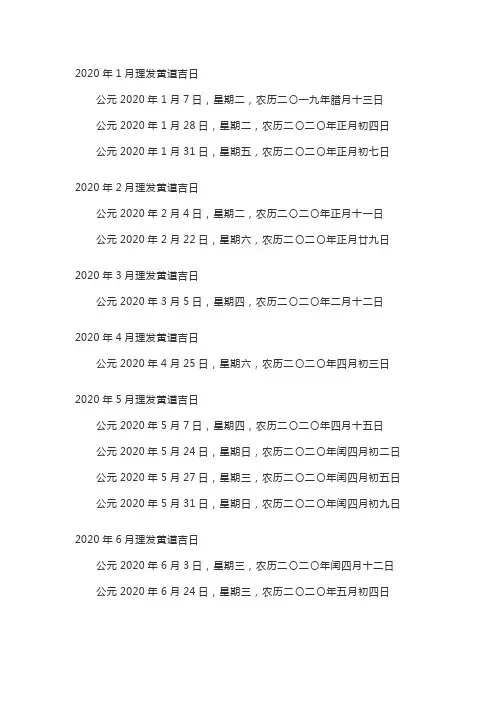 2020 年 1 月理发黄道吉日

公元 2020 年 1 月 7 日，星期二，农历二〇一九年腊月十三日

公元 2020 年 1 月 28 日，星期二，农历二〇二〇年正月初四日

公元 2020 年 1 月 31 日，星期五，农历二〇二〇年正月初七日

2020 年 2 月理发黄道吉日

公元 2020 年 2 月 4 日，星期二，农历二〇二〇年正月十一日

公元 2020 年 2 月 22 日，星期六，农历二〇二〇年正月廿九日

2020 年 3 月理发黄道吉日

公元 2020 年 3 月 5 日，星期四，农历二〇二〇年二月十二日

2020 年 4 月理发黄道吉日

公元 2020 年 4 月 25 日，星期六，农历二〇二〇年四月初三日

2020 年 5 月理发黄道吉日

公元 2020 年 5 月 7 日，星期四，农历二〇二〇年四月十五日

公元 2020 年 5 月 24 日，星期日，农历二〇二〇年闰四月初二日

公元 2020 年 5 月 27 日，星期三，农历二〇二〇年闰四月初五日

公元 2020 年 5 月 31 日，星期日，农历二〇二〇年闰四月初九日

2020 年 6 月理发黄道吉日

公元 2020 年 6 月 3 日，星期三，农历二〇二〇年闰四月十二日

公元 2020 年 6 月 24 日，星期三，农历二〇二〇年五月初四日